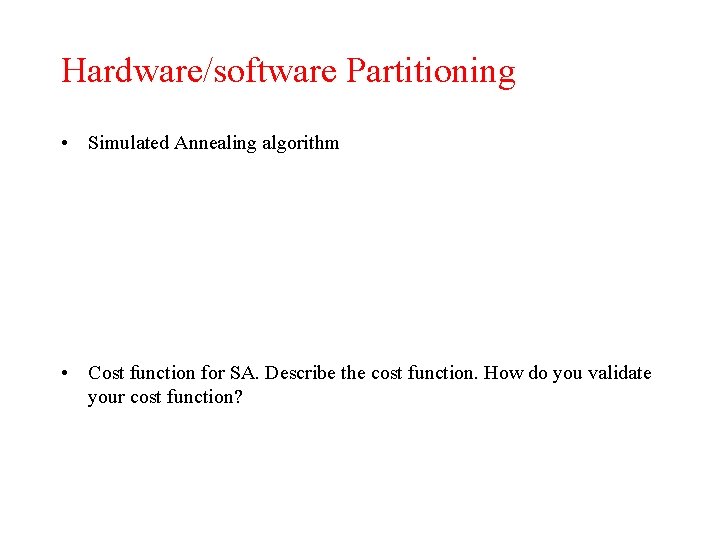 Hardware/software Partitioning

• Simulated Annealing algorithm

• Cost function for SA. Describe the cost function. How do you validate your cost function?